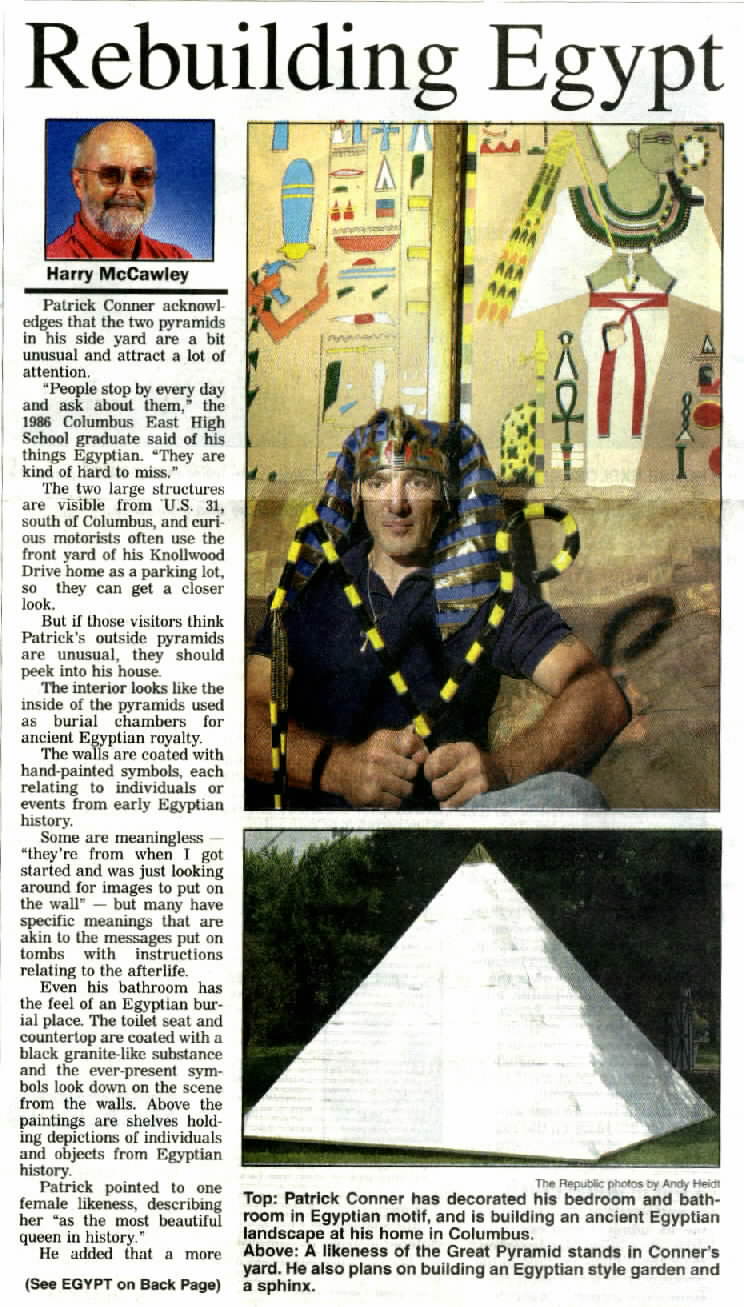 Rebuilding Egypt

Harry McCawley

Patrick Conner acknowledges that the two pyramids in his side yard are a bit unusual and attract a lot of attention.

"People stop by every day and ask about them," the 1986 Columbus East High School graduate said of his things Egyptian. "They are kind of hard to miss."

The two large structures are visible from U.S. 31, south of Columbus, and curious motorists often use the front yard of his Knollwood Drive home as a parking lot, so they can get a closer look.

But if those visitors think Patrick's outside pyramids are unusual, they should peek into his house.

The interior looks like the inside of the pyramids used as burial chambers for ancient Egyptian royalty.

The walls are coated with hand-painted symbols, each relating to individuals or events from early Egyptian history.

Some are meaningless — "they're from when I got started and was just looking around for images to put on the wall" — but many have specific meanings that are akin to the messages put on tombs with instructions relating to the afterlife.

Even his bathroom has the feel of an Egyptian burial place. The toilet seat and countertop are coated with a black granite-like substance and the ever-present symbols look down on the scene from the walls. Above the paintings are shelves holding depictions of individuals and objects from Egyptian history.

Patrick pointed to one female likeness, describing her "as the most beautiful queen in history."

He added that a more

(See EGYPT on Back Page)

The Republic photos by Andy Heidt

Top: Patrick Conner has decorated his bedroom and bathroom in Egyptian motif, and is building an ancient Egyptian landscape at his home in Columbus.

Above: A likeness of the Great Pyramid stands in Conner's yard. He also plans on building an Egyptian style garden and a sphinx.